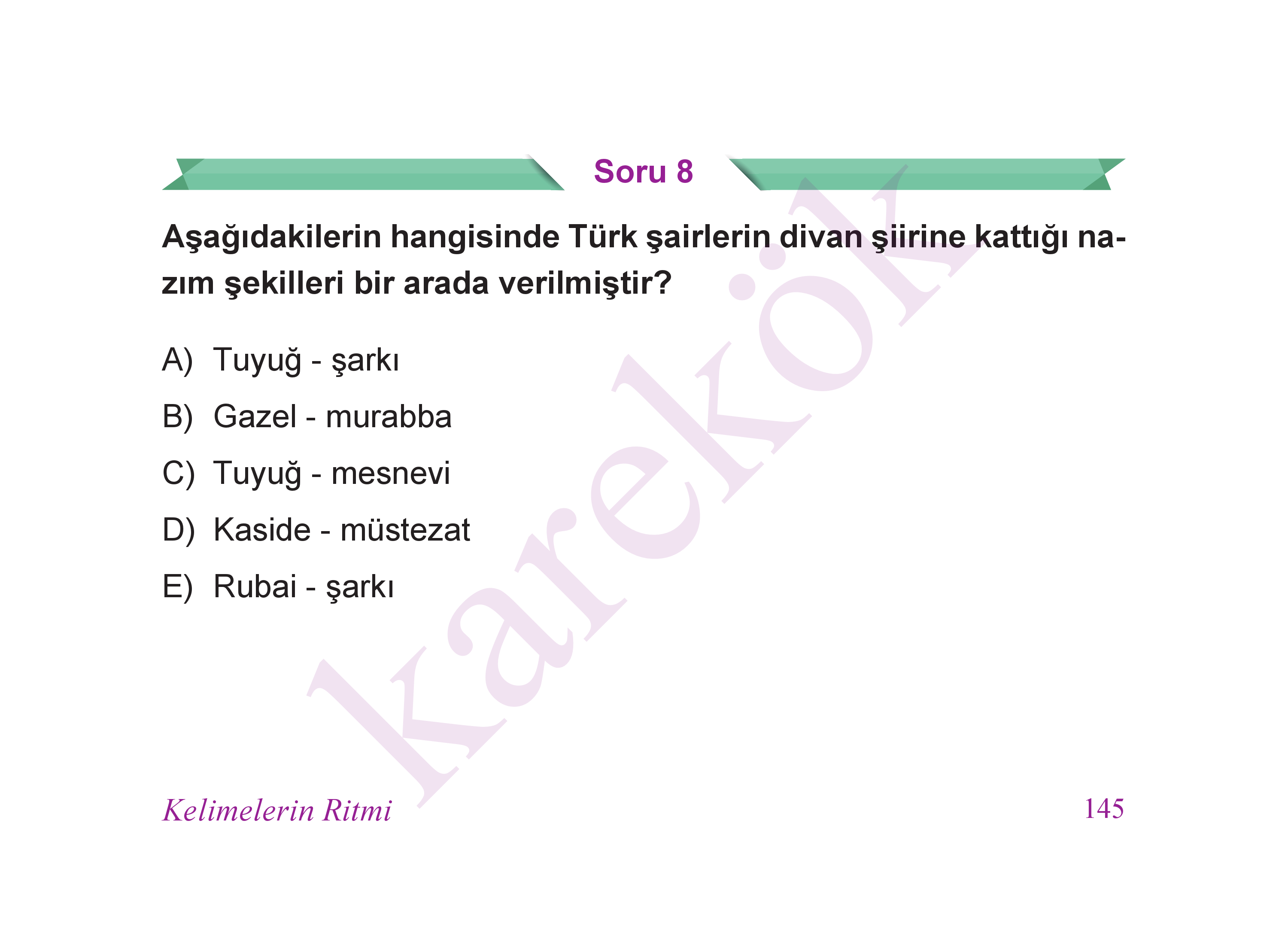 Soru 8

Aşağıdakilerin hangisinde Türk şairlerin divan şiirine kattığı nazım şekilleri bir arada verilmiştir?

A) Tuyuğ - şarkı

B) Gazel - murabba

C) Tuyuğ - mesnevi

D) Kaside - müstezat

E) Rubai - şarkı

karekök

Kelimelerin Ritmi

145